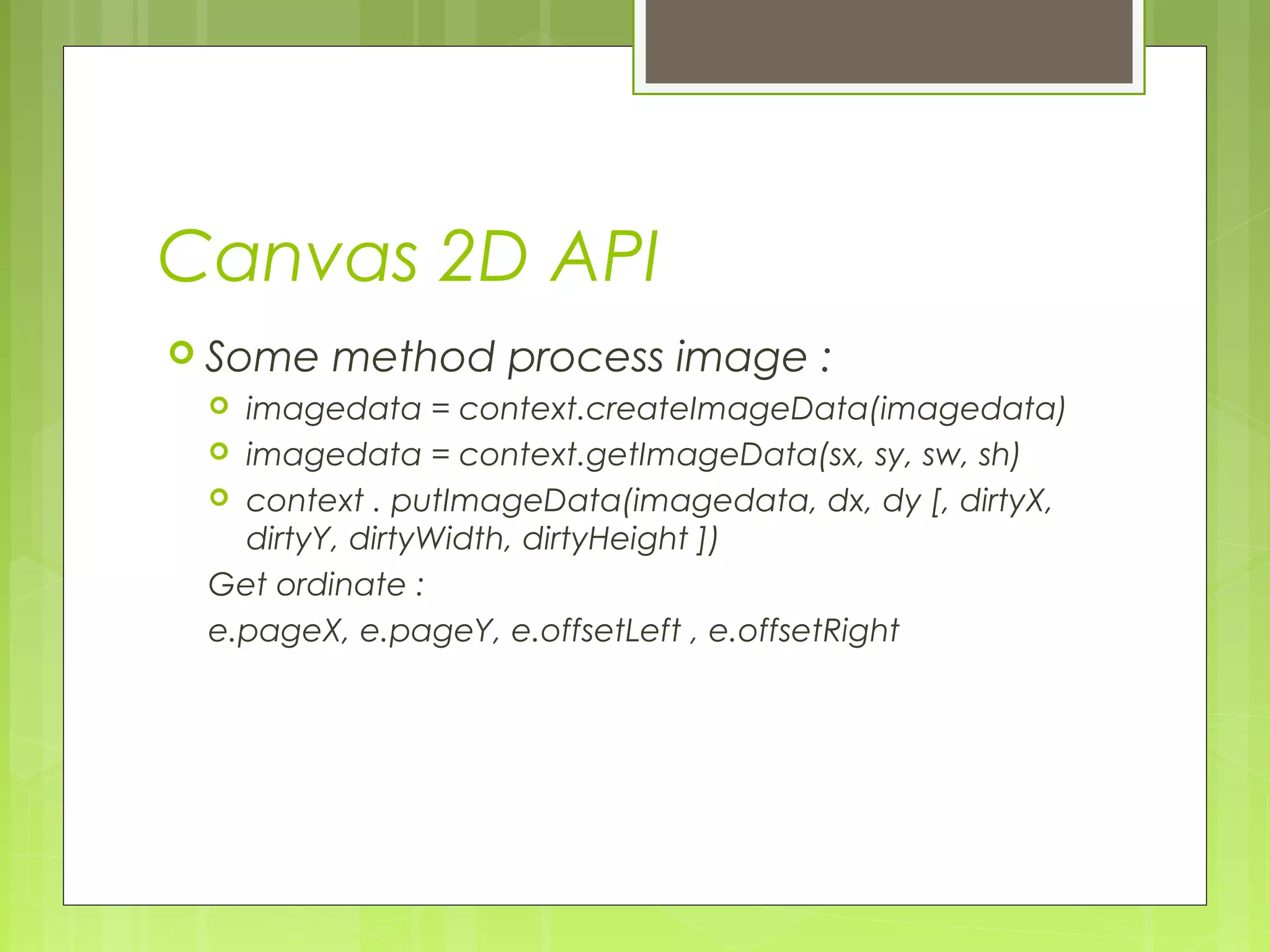 Canvas 2D API

Some method process image :

imagedata = context.createImageData(imagedata)

imagedata = context.getImageData(sx, sy, sw, sh)

context . putImageData(imagedata, dx, dy [, dirtyX, dirtyY, dirtyWidth, dirtyHeight ])

Get ordinate :

e.pageX, e.pageY, e.offsetLeft , e.offsetRight